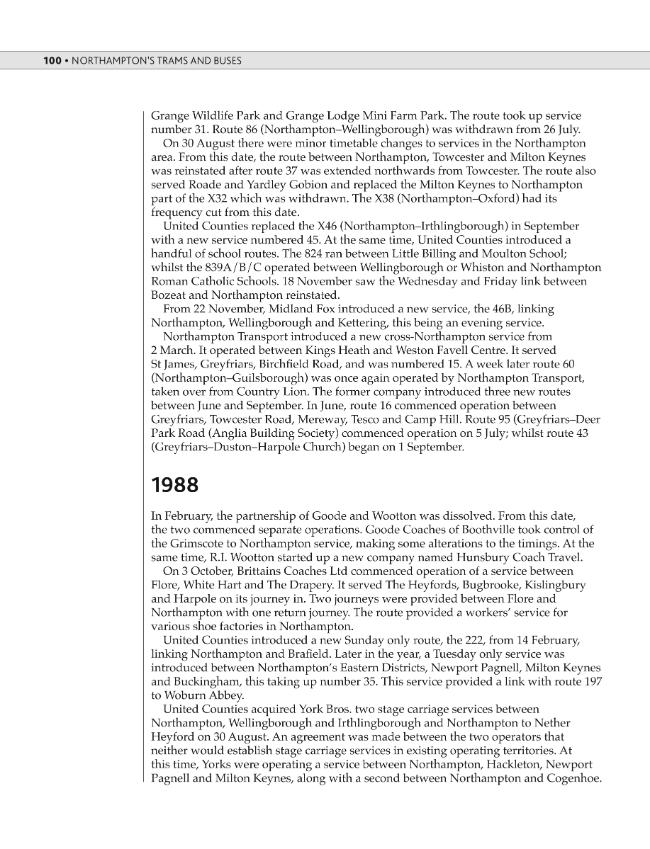 100 • NORTHAMPTON'S TRAMS AND BUSES

Grange Wildlife Park and Grange Lodge Mini Farm Park. The route took up service number 31. Route 86 (Northampton–Wellingborough) was withdrawn from 26 July.

On 30 August there were minor timetable changes to services in the Northampton area. From this date, the route between Northampton, Towcester and Milton Keynes was reinstated after route 37 was extended northwards from Towcester. The route also served Roade and Yardley Gobion and replaced the Milton Keynes to Northampton part of the X32 which was withdrawn. The X38 (Northampton–Oxford) had its frequency cut from this date.

United Counties replaced the X46 (Northampton–Irthlingborough) in September with a new service numbered 45. At the same time, United Counties introduced a handful of school routes. The 824 ran between Little Billing and Moulton School; whilst the 839A/B/C operated between Wellingborough or Whiston and Northampton Roman Catholic Schools. 18 November saw the Wednesday and Friday link between Bozeat and Northampton reinstated.

From 22 November, Midland Fox introduced a new service, the 46B, linking Northampton, Wellingborough and Kettering, this being an evening service.

Northampton Transport introduced a new cross-Northampton service from 2 March. It operated between Kings Heath and Weston Favell Centre. It served St James, Greyfriars, Birchfield Road, and was numbered 15. A week later route 60 (Northampton–Guilsborough) was once again operated by Northampton Transport, taken over from Country Lion. The former company introduced three new routes between June and September. In June, route 16 commenced operation between Greyfriars, Towcester Road, Mereway, Tesco and Camp Hill. Route 95 (Greyfriars–Deer Park Road (Anglia Building Society) commenced operation on 5 July; whilst route 43 (Greyfriars–Duston–Harpole Church) began on 1 September.

1988

In February, the partnership of Goode and Wootton was dissolved. From this date, the two commenced separate operations. Goode Coaches of Boothville took control of the Grimscote to Northampton service, making some alterations to the timings. At the same time, R.I. Wootton started up a new company named Hunsbury Coach Travel.

On 3 October, Brittains Coaches Ltd commenced operation of a service between Flore, White Hart and The Drapery. It served The Heyfords, Bugbrooke, Kislingbury and Harpole on its journey in. Two journeys were provided between Flore and Northampton with one return journey. The route provided a workers' service for various shoe factories in Northampton.

United Counties introduced a new Sunday only route, the 222, from 14 February, linking Northampton and Brafield. Later in the year, a Tuesday only service was introduced between Northampton's Eastern Districts, Newport Pagnell, Milton Keynes and Buckingham, this taking up number 35. This service provided a link with route 197 to Woburn Abbey.

United Counties acquired York Bros. two stage carriage services between Northampton, Wellingborough and Irthlingborough and Northampton to Nether Heyford on 30 August. An agreement was made between the two operators that neither would establish stage carriage services in existing operating territories. At this time, Yorks were operating a service between Northampton, Hackleton, Newport Pagnell and Milton Keynes, along with a second between Northampton and Cogenhoe.